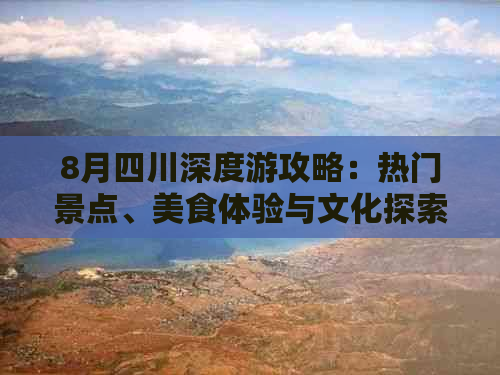 8月四川深度游攻略：热门景点、美食体验与文化探索